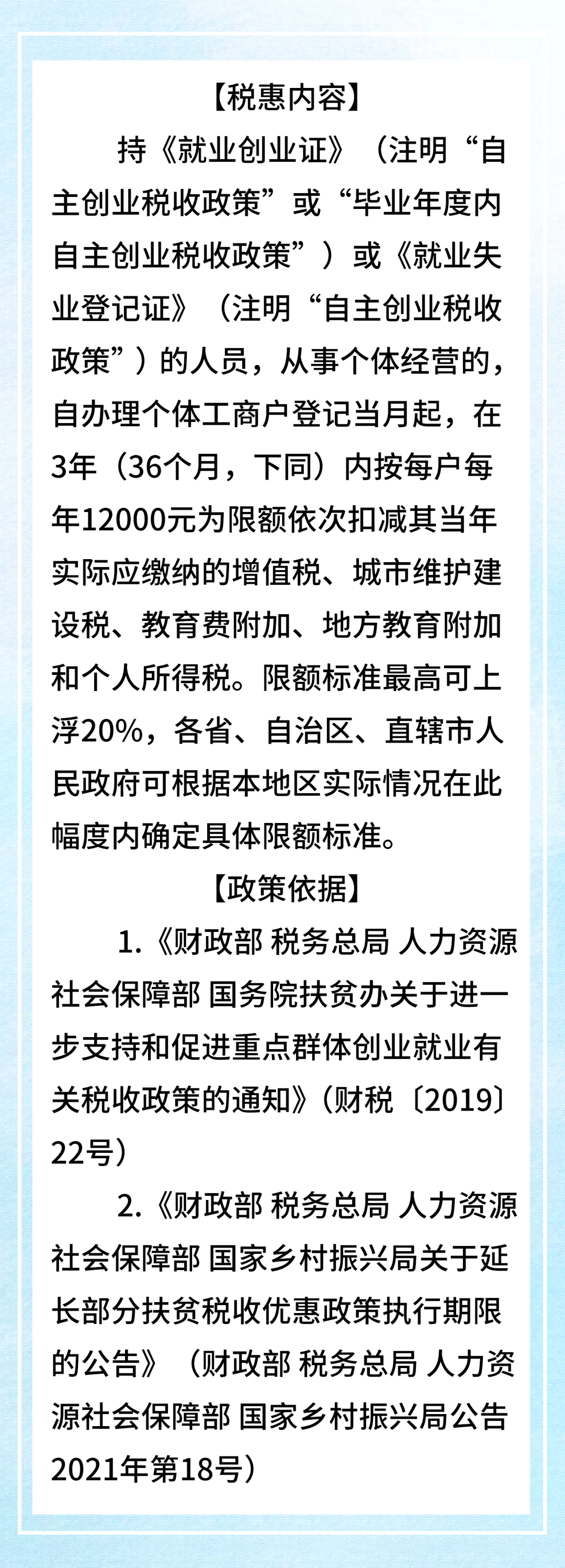 【税惠内容】

持《就业创业证》（注明“自主创业税收政策”或“毕业年度内自主创业税收政策”）或《就业失业登记证》（注明“自主创业税收政策”）的人员，从事个体经营的，自办理个体工商户登记当月起，在3年（36个月，下同）内按每户每年12000元为限额依次扣减其当年实际应缴纳的增值税、城市维护建设税、教育费附加、地方教育附加和个人所得税。限额标准最高可上浮20%，各省、自治区、直辖市人民政府可根据本地区实际情况在此幅度内确定具体限额标准。

【政策依据】

1.《财政部 税务总局 人力资源社会保障部 国务院扶贫办关于进一步支持和促进重点群体创业就业有关税收政策的通知》（财税〔2019〕22号）

2.《财政部 税务总局 人力资源社会保障部 国家乡村振兴局关于延长部分扶贫税收优惠政策执行期限的公告》（财政部 税务总局 人力资源社会保障部 国家乡村振兴局公告2021年第18号）